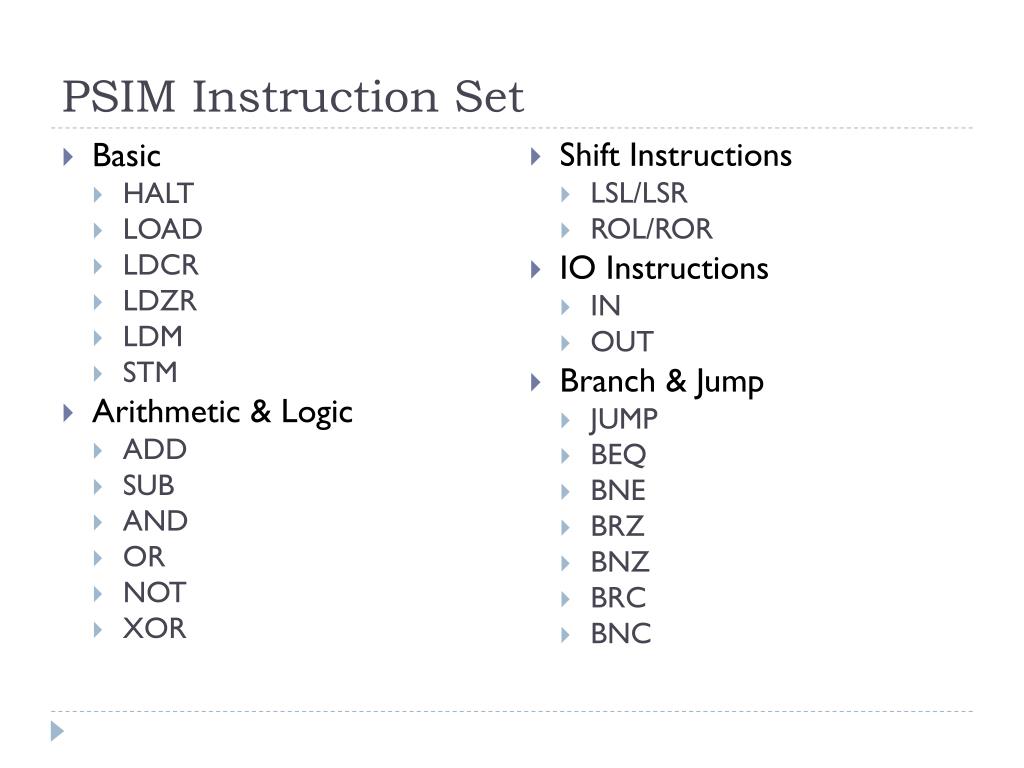 PSIM Instruction Set

Basic
HALT
LOAD
LDCR
LDZR
LDM
STM
Arithmetic & Logic
ADD
SUB
AND
OR
NOT
XOR

Shift Instructions
LSL/LSR
ROL/ROR
IO Instructions
IN
OUT
Branch & Jump
JUMP
BEQ
BNE
BRZ
BNZ
BRC
BNC